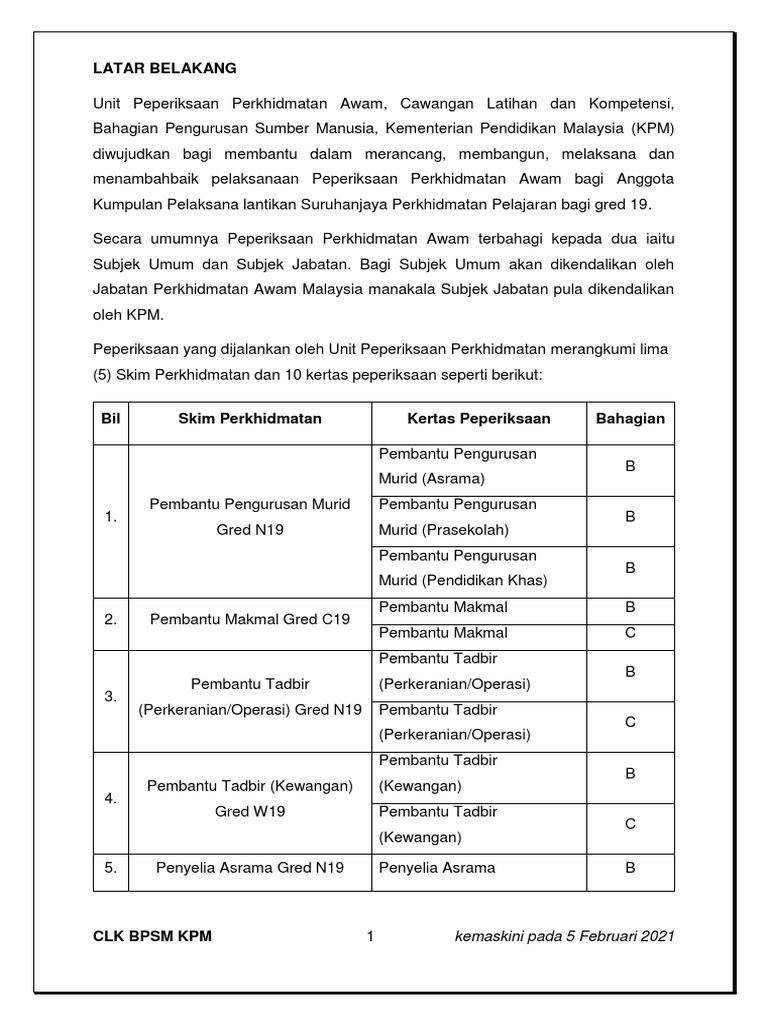 LATAR BELAKANG

Unit Peperiksaan Perkhidmatan Awam, Cawangan Latihan dan Kompetensi, Bahagian Pengurusan Sumber Manusia, Kementerian Pendidikan Malaysia (KPM) diwujudkan bagi membantu dalam merancang, membangun, melaksana dan menambahbaik pelaksanaan Peperiksaan Perkhidmatan Awam bagi Anggota Kumpulan Pelaksana lantikan Suruhanjaya Perkhidmatan Pelajaran bagi gred 19.

Secara umumnya Peperiksaan Perkhidmatan Awam terbahagi kepada dua iaitu Subjek Umum dan Subjek Jabatan. Bagi Subjek Umum akan dikendalikan oleh Jabatan Perkhidmatan Awam Malaysia manakala Subjek Jabatan pula dikendalikan oleh KPM.

Peperiksaan yang dijalankan oleh Unit Peperiksaan Perkhidmatan merangkumi lima (5) Skim Perkhidmatan dan 10 kertas peperiksaan seperti berikut:

| Bil | Skim Perkhidmatan | Kertas Peperiksaan | Bahagian |
|---|---|---|---|
| 1. | Pembantu Pengurusan Murid Gred N19 | Pembantu Pengurusan Murid (Asrama) | B |
| | | Pembantu Pengurusan Murid (Prasekolah) | B |
| | | Pembantu Pengurusan Murid (Pendidikan Khas) | B |
| 2. | Pembantu Makmal Gred C19 | Pembantu Makmal | B |
| | | Pembantu Makmal | C |
| 3. | Pembantu Tadbir (Perkeranian/Operasi) Gred N19 | Pembantu Tadbir (Perkeranian/Operasi) | B |
| | | Pembantu Tadbir (Perkeranian/Operasi) | C |
| 4. | Pembantu Tadbir (Kewangan) Gred W19 | Pembantu Tadbir (Kewangan) | B |
| | | Pembantu Tadbir (Kewangan) | C |
| 5. | Penyelia Asrama Gred N19 | Penyelia Asrama | B |

CLK BPSM KPM 1 kemaskini pada 5 Februari 2021